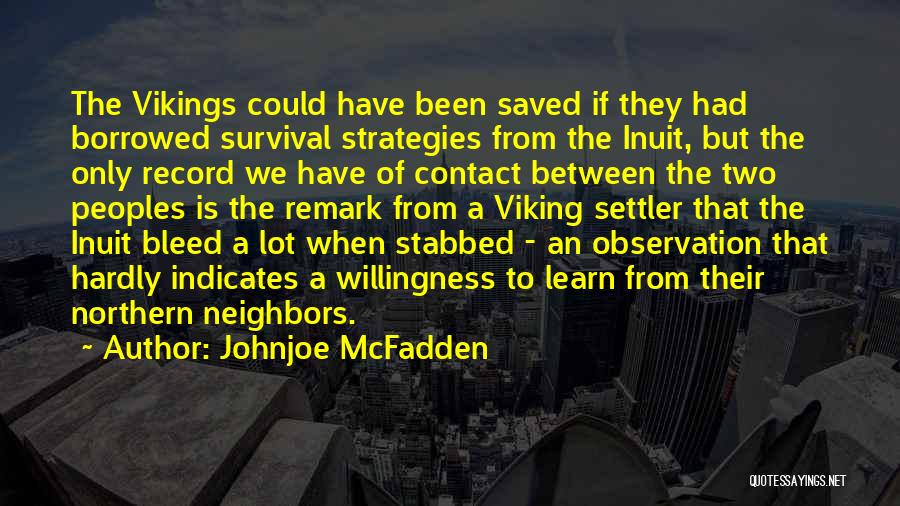 The Vikings could have been saved if they had borrowed survival strategies from the Inuit, but the only record we have of contact between the two peoples is the remark from a Viking settler that the Inuit bleed a lot when stabbed - an observation that hardly indicates a willingness to learn from their northern neighbors.

~ Author: Johnjoe McFadden

QUOTESSAYINGS.NET